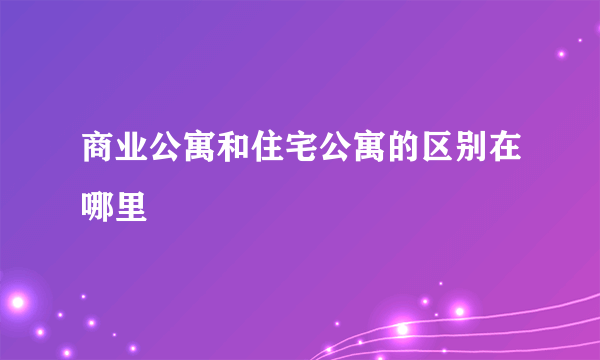 商业公寓和住宅公寓的区别在哪里